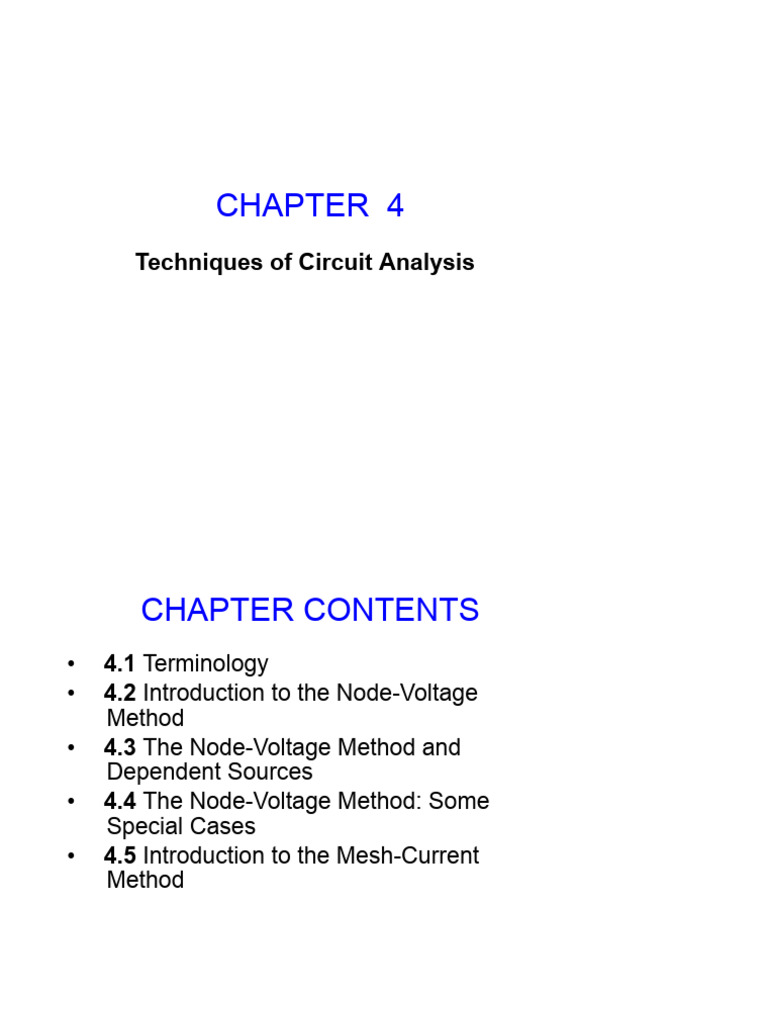 CHAPTER 4

Techniques of Circuit Analysis

CHAPTER CONTENTS

• 4.1 Terminology
• 4.2 Introduction to the Node-Voltage Method
• 4.3 The Node-Voltage Method and Dependent Sources
• 4.4 The Node-Voltage Method: Some Special Cases
• 4.5 Introduction to the Mesh-Current Method